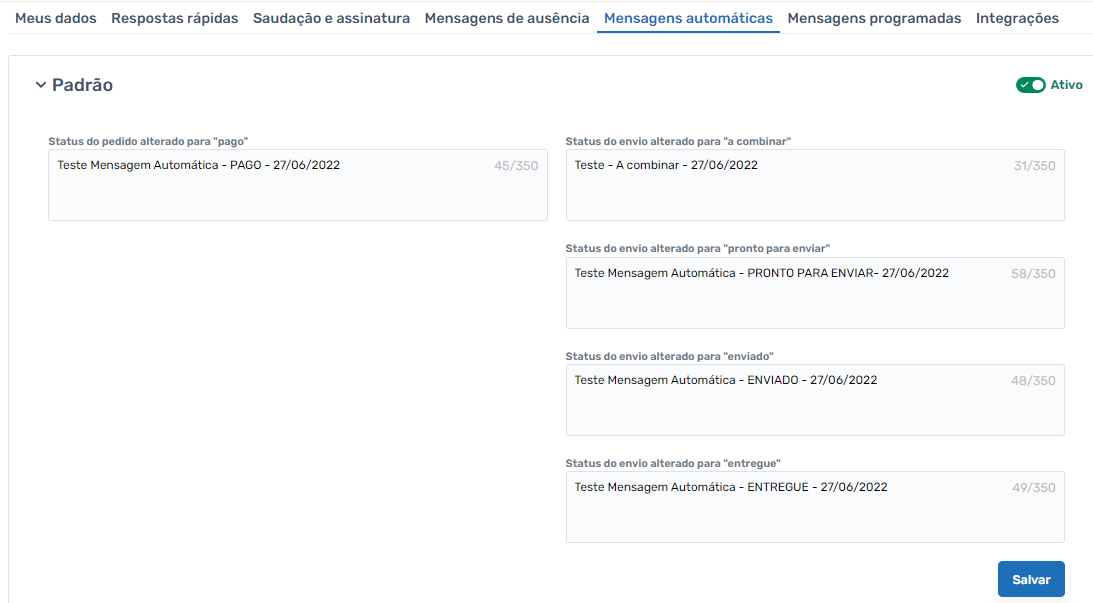 Meus dados Respostas rápidas Saudação e assinatura Mensagens de ausência Mensagens automáticas Mensagens programadas Integrações

Padrão

Ativo

Status do pedido alterado para "pago"

Teste Mensagem Automática - PAGO - 27/06/2022

45/350

Status do envio alterado para "a combinar"

Teste - A combinar - 27/06/2022

31/350

Status do envio alterado para "pronto para enviar"

Teste Mensagem Automática - PRONTO PARA ENVIAR- 27/06/2022

58/350

Status do envio alterado para "enviado"

Teste Mensagem Automática - ENVIADO - 27/06/2022

48/350

Status do envio alterado para "entregue"

Teste Mensagem Automática - ENTREGUE - 27/06/2022

49/350

Salvar